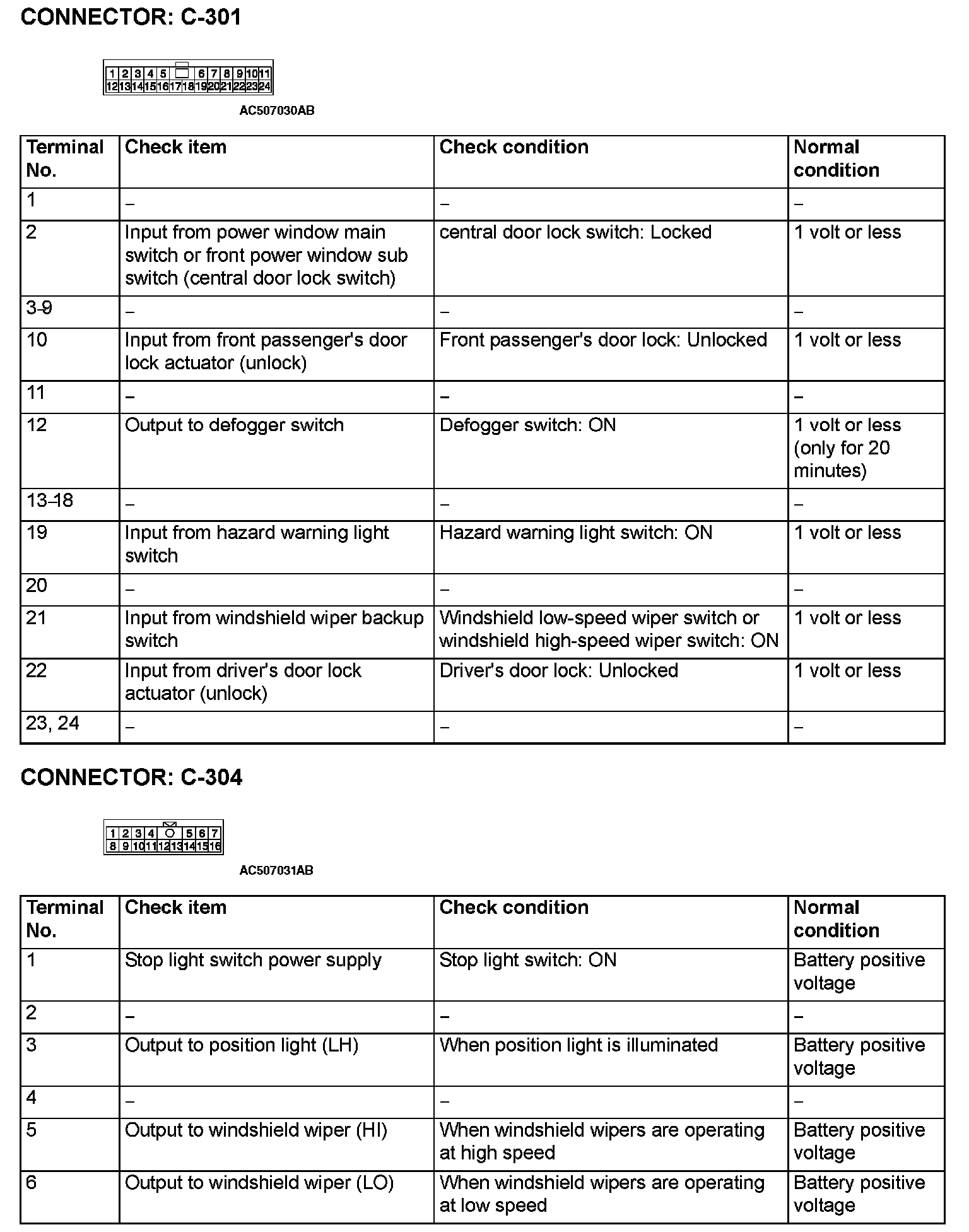 CONNECTOR: C-301

1 2 3 4 5 6 7 8 9 10 11
12 13 14 15 16 17 18 19 20 21 22 23 24

AC507030AB

| Terminal No. | Check item | Check condition | Normal condition |
|---|---|---|---|
| 1 | – | – | – |
| 2 | Input from power window main switch or front power window sub switch (central door lock switch) | central door lock switch: Locked | 1 volt or less |
| 3-9 | – | – | – |
| 10 | Input from front passenger's door lock actuator (unlock) | Front passenger's door lock: Unlocked | 1 volt or less |
| 11 | – | – | – |
| 12 | Output to defogger switch | Defogger switch: ON | 1 volt or less (only for 20 minutes) |
| 13-18 | – | – | – |
| 19 | Input from hazard warning light switch | Hazard warning light switch: ON | 1 volt or less |
| 20 | – | – | – |
| 21 | Input from windshield wiper backup switch | Windshield low-speed wiper switch or windshield high-speed wiper switch: ON | 1 volt or less |
| 22 | Input from driver's door lock actuator (unlock) | Driver's door lock: Unlocked | 1 volt or less |
| 23, 24 | – | – | – |

CONNECTOR: C-304

1 2 3 4 5 6 7
8 9 10 11 12 13 14 15 16

AC507031AB

| Terminal No. | Check item | Check condition | Normal condition |
|---|---|---|---|
| 1 | Stop light switch power supply | Stop light switch: ON | Battery positive voltage |
| 2 | – | – | – |
| 3 | Output to position light (LH) | When position light is illuminated | Battery positive voltage |
| 4 | – | – | – |
| 5 | Output to windshield wiper (HI) | When windshield wipers are operating at high speed | Battery positive voltage |
| 6 | Output to windshield wiper (LO) | When windshield wipers are operating at low speed | Battery positive voltage |